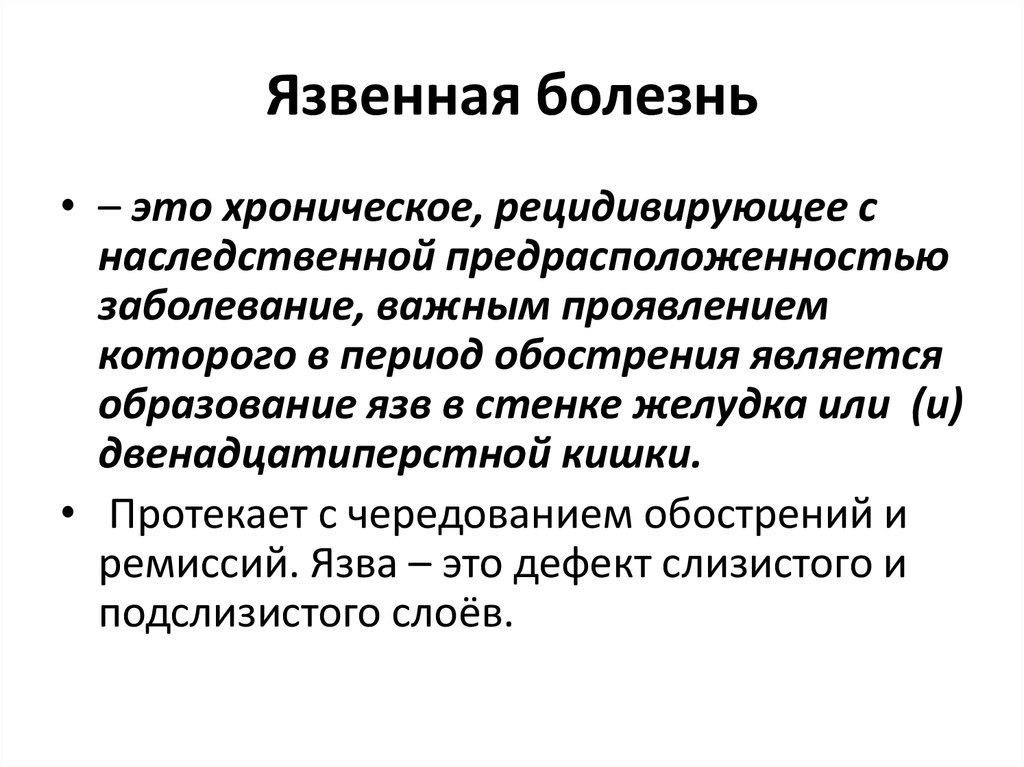 Язвенная болезнь

• – это хроническое, рецидивирующее с наследственной предрасположенностью заболевание, важным проявлением которого в период обострения является образование язв в стенке желудка или (и) двенадцатиперстной кишки.

• Протекает с чередованием обострений и ремиссий. Язва – это дефект слизистого и подслизистого слоёв.